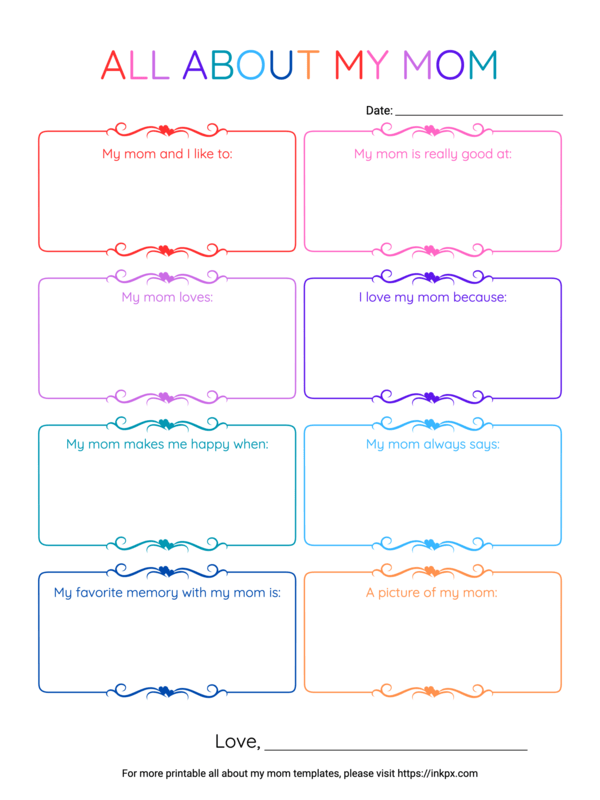 ALL ABOUT MY MOM

Date: ____________________

My mom and I like to:

My mom is really good at:

My mom loves:

I love my mom because:

My mom makes me happy when:

My mom always says:

My favorite memory with my mom is:

A picture of my mom:

Love, ____________________

For more printable all about my mom templates, please visit https://inkpx.com